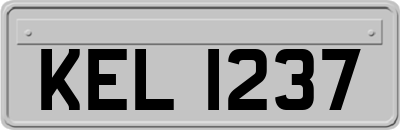 KEL 1237